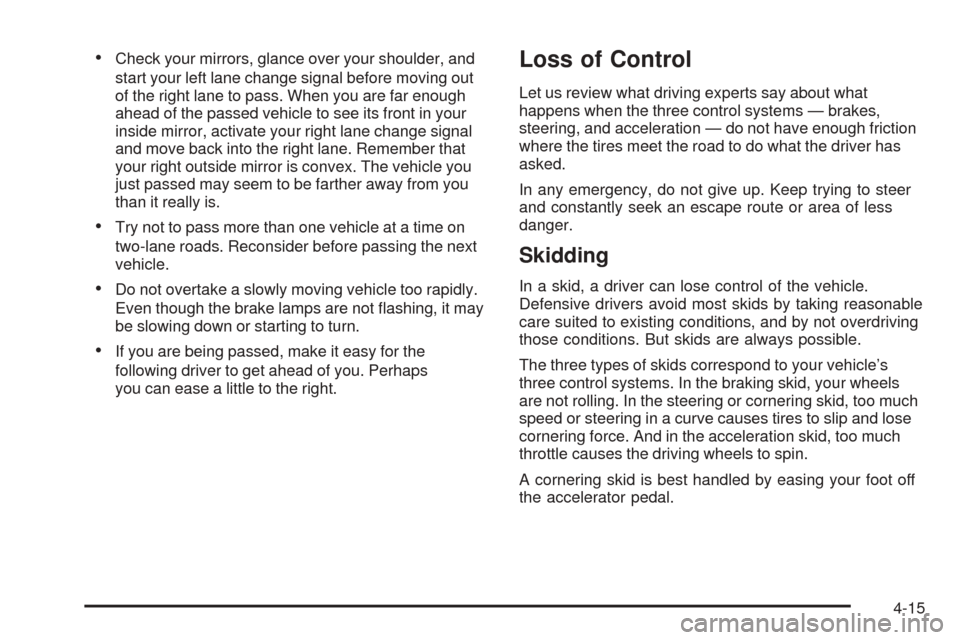 • Check your mirrors, glance over your shoulder, and start your left lane change signal before moving out of the right lane to pass. When you are far enough ahead of the passed vehicle to see its front in your inside mirror, activate your right lane change signal and move back into the right lane. Remember that your right outside mirror is convex. The vehicle you just passed may seem to be farther away from you than it really is.

• Try not to pass more than one vehicle at a time on two-lane roads. Reconsider before passing the next vehicle.

• Do not overtake a slowly moving vehicle too rapidly. Even though the brake lamps are not flashing, it may be slowing down or starting to turn.

• If you are being passed, make it easy for the following driver to get ahead of you. Perhaps you can ease a little to the right.

Loss of Control

Let us review what driving experts say about what happens when the three control systems — brakes, steering, and acceleration — do not have enough friction where the tires meet the road to do what the driver has asked.

In any emergency, do not give up. Keep trying to steer and constantly seek an escape route or area of less danger.

Skidding

In a skid, a driver can lose control of the vehicle. Defensive drivers avoid most skids by taking reasonable care suited to existing conditions, and by not overdriving those conditions. But skids are always possible.

The three types of skids correspond to your vehicle's three control systems. In the braking skid, your wheels are not rolling. In the steering or cornering skid, too much speed or steering in a curve causes tires to slip and lose cornering force. And in the acceleration skid, too much throttle causes the driving wheels to spin.

A cornering skid is best handled by easing your foot off the accelerator pedal.

4-15

carmanualsonline.info